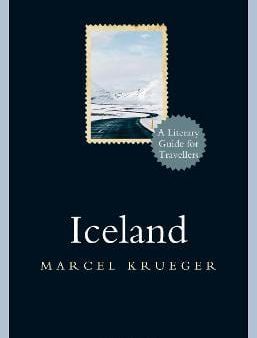 A Literary Guide for Travellers

Iceland

MARCEL KRUEGER